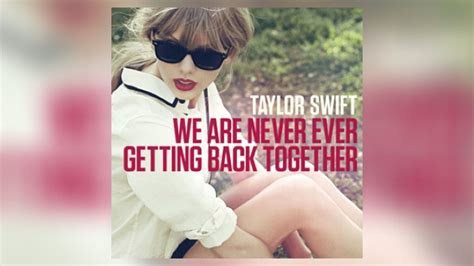 TAYLOR SWIFT
WE ARE NEVER EVER GETTING BACK TOGETHER